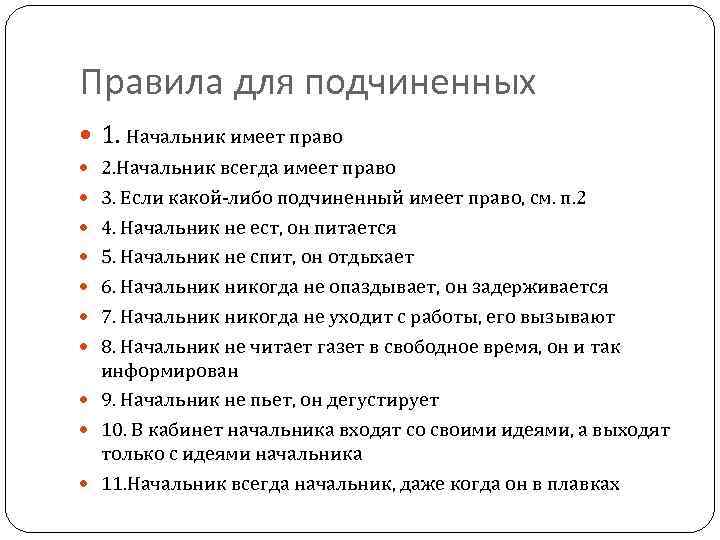 Правила для подчиненных

1. Начальник имеет право

2.Начальник всегда имеет право

3. Если какой-либо подчиненный имеет право, см. п.2

4. Начальник не ест, он питается

5. Начальник не спит, он отдыхает

6. Начальник никогда не опаздывает, он задерживается

7. Начальник никогда не уходит с работы, его вызывают

8. Начальник не читает газет в свободное время, он и так информирован

9. Начальник не пьет, он дегустирует

10. В кабинет начальника входят со своими идеями, а выходят только с идеями начальника

11.Начальник всегда начальник, даже когда он в плавках